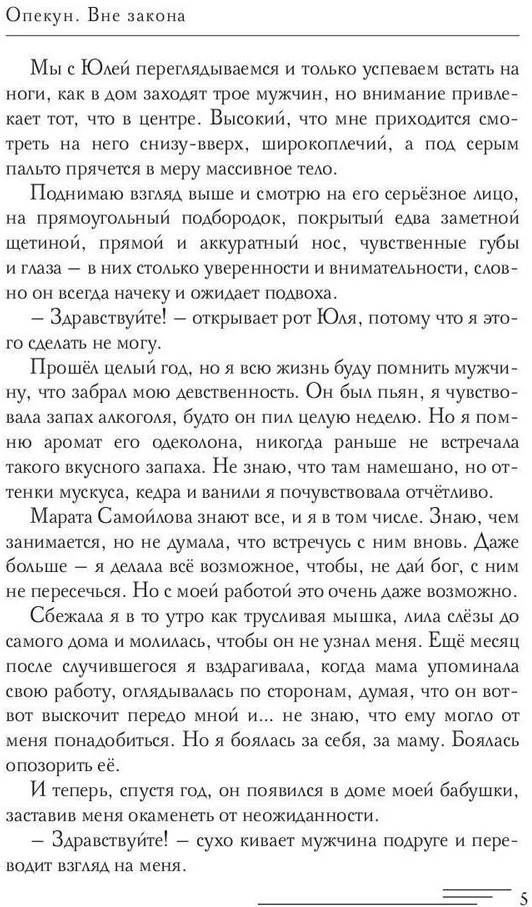 Опекун. Вне закона

Мы с Юлей переглядываемся и только успеваем встать на ноги, как в дом заходят трое мужчин, но внимание привлекает тот, что в центре. Высокий, что мне приходится смотреть на него снизу-вверх, широкоплечий, а под серым пальто прячется в меру массивное тело.

Поднимаю взгляд выше и смотрю на его серьёзное лицо, на прямоугольный подбородок, покрытый едва заметной щетиной, прямой и аккуратный нос, чувственные губы и глаза – в них столько уверенности и внимательности, словно он всегда начеку и ожидает подвоха.

– Здравствуйте! – открывает рот Юля, потому что я этого сделать не могу.

Прошёл целый год, но я всю жизнь буду помнить мужчину, что забрал мою девственность. Он был пьян, я чувствовала запах алкоголя, будто он пил целую неделю. Но я помню аромат его одеколона, никогда раньше не встречала такого вкусного запаха. Не знаю, что там намешано, но оттенки мускуса, кедра и ванили я почувствовала отчётливо.

Марата Самойлова знают все, и я в том числе. Знаю, чем занимается, но не думала, что встречусь с ним вновь. Даже больше – я делала всё возможное, чтобы, не дай бог, с ним не пересечься. Но с моей работой это очень даже возможно.

Сбежала я в то утро как трусливая мышка, лила слёзы до самого дома и молилась, чтобы он не узнал меня. Ещё месяц после случившегося я вздрагивала, когда мама упоминала свою работу, оглядывалась по сторонам, думая, что он вот-вот выскочит передо мной и... не знаю, что ему могло от меня понадобиться. Но я боялась за себя, за маму. Боялась опозорить её.

И теперь, спустя год, он появился в доме моей бабушки, заставив меня окаменеть от неожиданности.

– Здравствуйте! – сухо кивает мужчина подруге и переводит взгляд на меня.

5